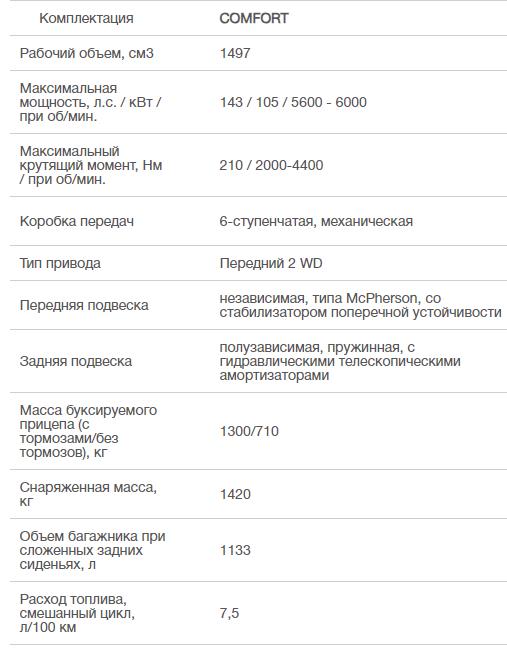 | Комплектация | COMFORT |
|---|---|
| Рабочий объем, см3 | 1497 |
| Максимальная мощность, л.с. / кВт / при об/мин. | 143 / 105 / 5600 - 6000 |
| Максимальный крутящий момент, Нм / при об/мин. | 210 / 2000-4400 |
| Коробка передач | 6-ступенчатая, механическая |
| Тип привода | Передний 2 WD |
| Передняя подвеска | независимая, типа McPherson, со стабилизатором поперечной устойчивости |
| Задняя подвеска | полузависимая, пружинная, с гидравлическими телескопическими амортизаторами |
| Масса буксируемого прицепа (с тормозами/без тормозов), кг | 1300/710 |
| Снаряженная масса, кг | 1420 |
| Объем багажника при сложенных задних сиденьях, л | 1133 |
| Расход топлива, смешанный цикл, л/100 км | 7,5 |